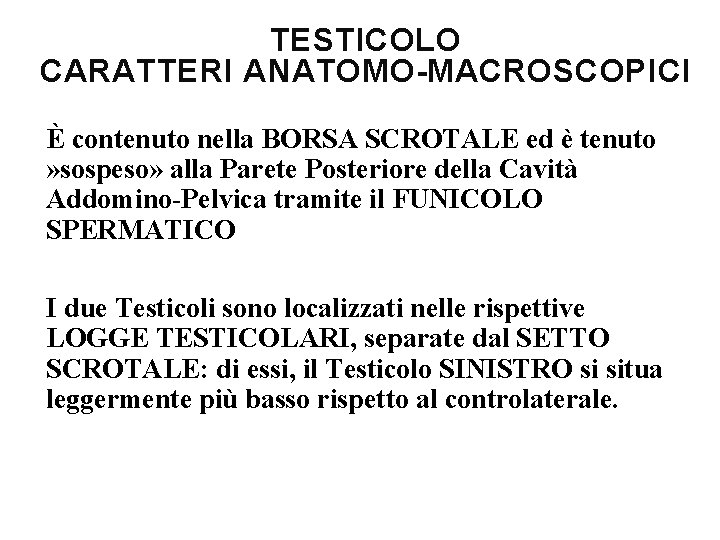 TESTICOLO
CARATTERI ANATOMO-MACROSCOPICI

È contenuto nella BORSA SCROTALE ed è tenuto »sospeso» alla Parete Posteriore della Cavità Addomino-Pelvica tramite il FUNICOLO SPERMATICO

I due Testicoli sono localizzati nelle rispettive LOGGE TESTICOLARI, separate dal SETTO SCROTALE: di essi, il Testicolo SINISTRO si situa leggermente più basso rispetto al controlaterale.